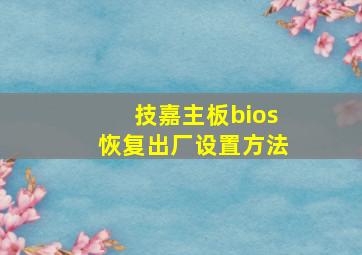 技嘉主板bios
恢复出厂设置方法